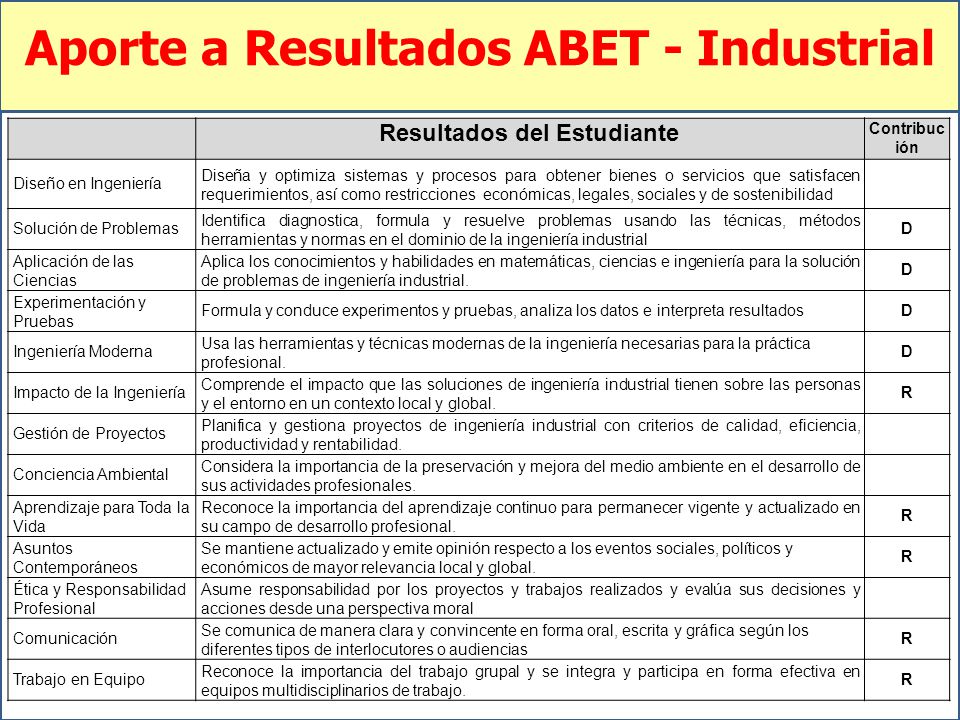 Aporte a Resultados ABET - Industrial

| | Resultados del Estudiante | Contribución |
|---|---|---|
| Diseño en Ingeniería | Diseña y optimiza sistemas y procesos para obtener bienes o servicios que satisfacen requerimientos, así como restricciones económicas, legales, sociales y de sostenibilidad | |
| Solución de Problemas | Identifica diagnostica, formula y resuelve problemas usando las técnicas, métodos herramientas y normas en el dominio de la ingeniería industrial | D |
| Aplicación de las Ciencias | Aplica los conocimientos y habilidades en matemáticas, ciencias e ingeniería para la solución de problemas de ingeniería industrial. | D |
| Experimentación y Pruebas | Formula y conduce experimentos y pruebas, analiza los datos e interpreta resultados | D |
| Ingeniería Moderna | Usa las herramientas y técnicas modernas de la ingeniería necesarias para la práctica profesional. | D |
| Impacto de la Ingeniería | Comprende el impacto que las soluciones de ingeniería industrial tienen sobre las personas y el entorno en un contexto local y global. | R |
| Gestión de Proyectos | Planifica y gestiona proyectos de ingeniería industrial con criterios de calidad, eficiencia, productividad y rentabilidad. | |
| Conciencia Ambiental | Considera la importancia de la preservación y mejora del medio ambiente en el desarrollo de sus actividades profesionales. | |
| Aprendizaje para Toda la Vida | Reconoce la importancia del aprendizaje continuo para permanecer vigente y actualizado en su campo de desarrollo profesional. | R |
| Asuntos Contemporáneos | Se mantiene actualizado y emite opinión respecto a los eventos sociales, políticos y económicos de mayor relevancia local y global. | R |
| Ética y Responsabilidad Profesional | Asume responsabilidad por los proyectos y trabajos realizados y evalúa sus decisiones y acciones desde una perspectiva moral | |
| Comunicación | Se comunica de manera clara y convincente en forma oral, escrita y gráfica según los diferentes tipos de interlocutores o audiencias | R |
| Trabajo en Equipo | Reconoce la importancia del trabajo grupal y se integra y participa en forma efectiva en equipos multidisciplinarios de trabajo. | R |